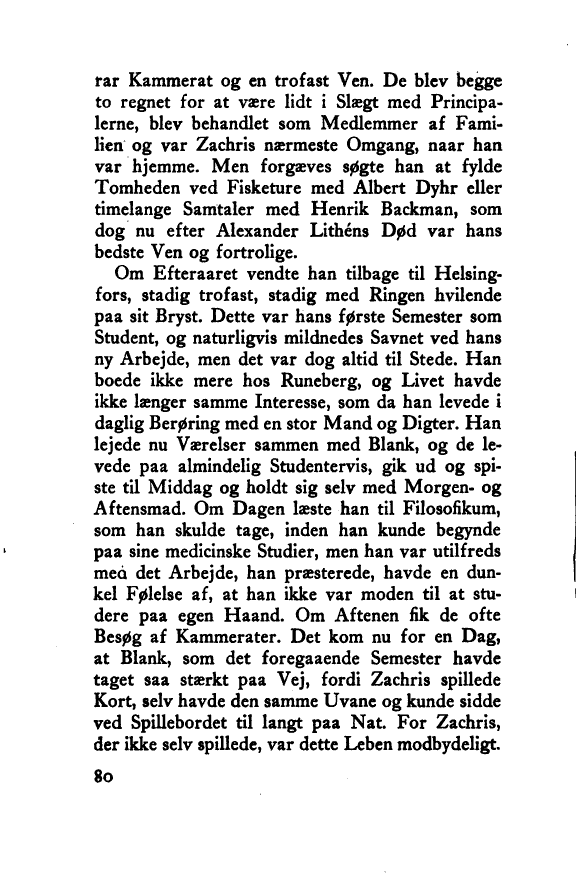 rar Kammerat og en trofast Ven. De blev begge to regnet for at være lidt i Slægt med Principalerne, blev behandlet som Medlemmer af Familien og var Zachris nærmeste Omgang, naar han var hjemme. Men forgæves søgte han at fylde Tomheden ved Fisketure med Albert Dyhr eller timelange Samtaler med Henrik Backman, som dog nu efter Alexander Lithéns Død var hans bedste Ven og fortrolige.

Om Efteraaret vendte han tilbage til Helsingfors, stadig trofast, stadig med Ringen hvilende paa sit Bryst. Dette var hans første Semester som Student, og naturligvis mildnedes Savnet ved hans ny Arbejde, men det var dog altid til Stede. Han boede ikke mere hos Runeberg, og Livet havde ikke længer samme Interesse, som da han levede i daglig Berøring med en stor Mand og Digter. Han lejede nu Værelser sammen med Blank, og de levede paa almindelig Studentervis, gik ud og spiste til Middag og holdt sig selv med Morgen- og Aftensmad. Om Dagen læste han til Filosofikum, som han skulde tage, inden han kunde begynde paa sine medicinske Studier, men han var utilfreds med det Arbejde, han præsterede, havde en dunkel Følelse af, at han ikke var moden til at studere paa egen Haand. Om Aftenen fik de ofte Besøg af Kammerater. Det kom nu for en Dag, at Blank, som det foregaaende Semester havde taget saa stærkt paa Vej, fordi Zachris spillede Kort, selv havde den samme Uvane og kunde sidde ved Spillebordet til langt paa Nat. For Zachris, der ikke selv spillede, var dette Leben modbydeligt.

80